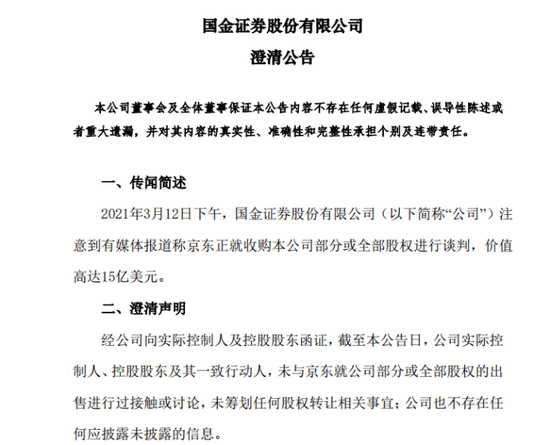 国金证券股份有限公司

澄清公告

本公司董事会及全体董事保证本公告内容不存在任何虚假记载、误导性陈述或者重大遗漏，并对其内容的真实性、准确性和完整性承担个别及连带责任。

一、传闻简述

2021年3月12日下午，国金证券股份有限公司（以下简称“公司”）注意到有媒体报道称京东正就收购本公司部分或全部股权进行谈判，价值高达15亿美元。

二、澄清声明

经公司向实际控制人及控股股东函证，截至本公告日，公司实际控制人、控股股东及其一致行动人，未与京东就公司部分或全部股权的出售进行过接触或讨论，未筹划任何股权转让相关事宜；公司也不存在任何应披露未披露的信息。